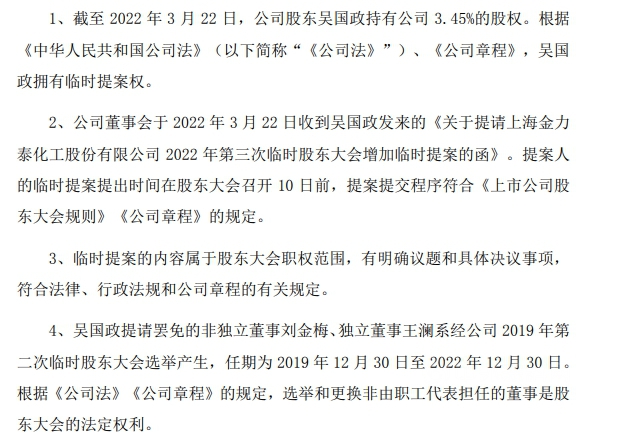 1、截至 2022 年 3 月 22 日，公司股东吴国政持有公司 3.45%的股权。根据《中华人民共和国公司法》（以下简称“《公司法》”）、《公司章程》，吴国政拥有临时提案权。

2、公司董事会于 2022 年 3 月 22 日收到吴国政发来的《关于提请上海金力泰化工股份有限公司 2022 年第三次临时股东大会增加临时提案的函》。提案人的临时提案提出时间在股东大会召开 10 日前，提案提交程序符合《上市公司股东大会规则》《公司章程》的规定。

3、临时提案的内容属于股东大会职权范围，有明确议题和具体决议事项，符合法律、行政法规和公司章程的有关规定。

4、吴国政提请罢免的非独立董事刘金梅、独立董事王澜系经公司 2019 年第二次临时股东大会选举产生，任期为 2019 年 12 月 30 日至 2022 年 12 月 30 日。根据《公司法》《公司章程》的规定，选举和更换非由职工代表担任的董事是股东大会的法定权利。